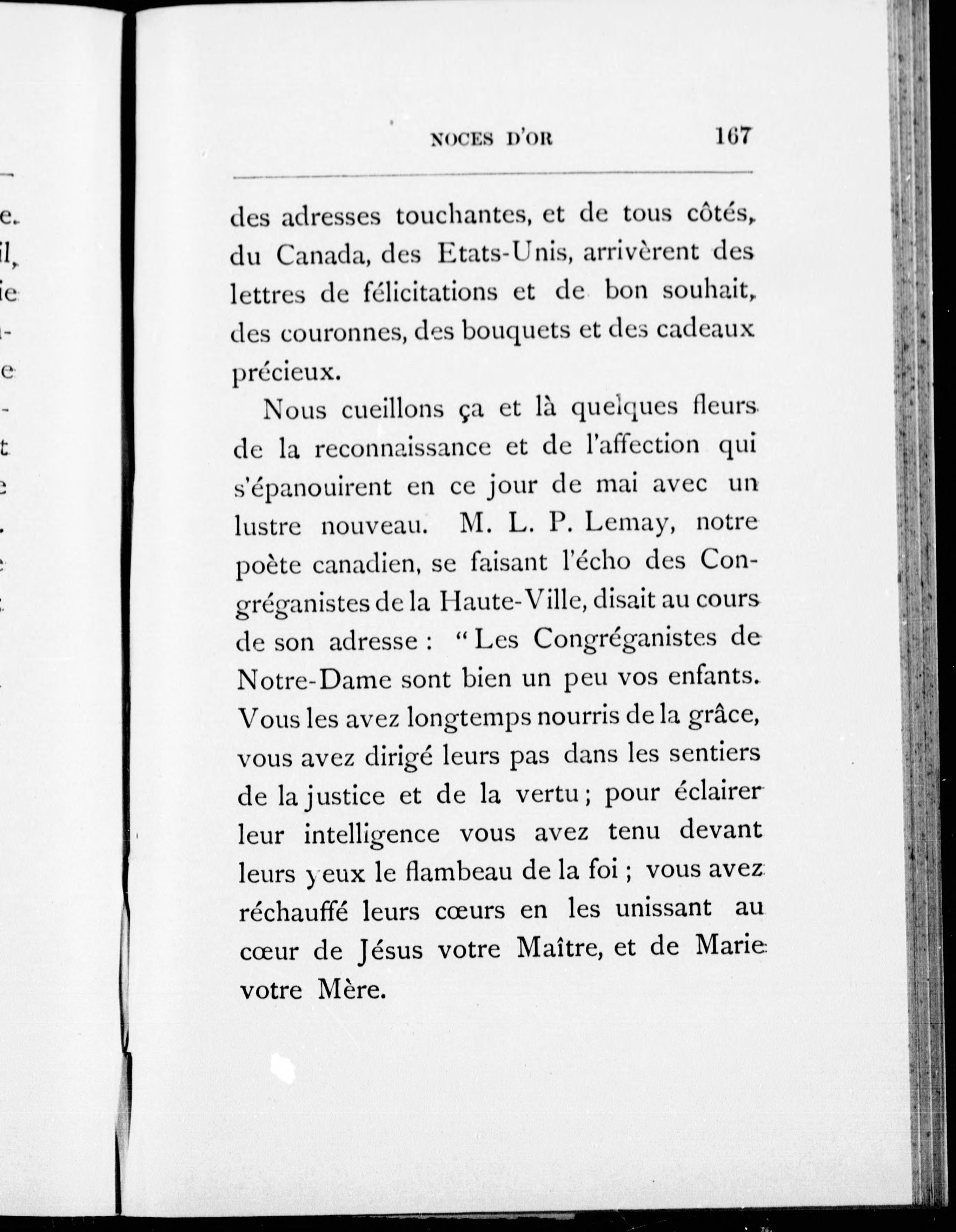 NOCES D'OR 167

des adresses touchantes, et de tous côtés, du Canada, des Etats-Unis, arrivèrent des lettres de félicitations et de bon souhait, des couronnes, des bouquets et des cadeaux précieux.

Nous cueillons ça et là quelques fleurs de la reconnaissance et de l'affection qui s'épanouirent en ce jour de mai avec un lustre nouveau. M. L. P. Lemay, notre poète canadien, se faisant l'écho des Congréganistes de la Haute-Ville, disait au cours de son adresse : "Les Congréganistes de Notre-Dame sont bien un peu vos enfants. Vous les avez longtemps nourris de la grâce, vous avez dirigé leurs pas dans les sentiers de la justice et de la vertu ; pour éclairer leur intelligence vous avez tenu devant leurs yeux le flambeau de la foi ; vous avez réchauffé leurs cœurs en les unissant au cœur de Jésus votre Maître, et de Marie votre Mère.